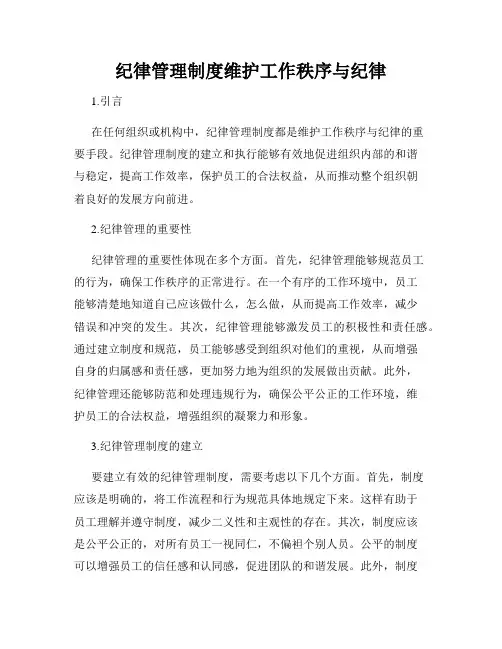 纪律管理制度维护工作秩序与纪律

1.引言

在任何组织或机构中，纪律管理制度都是维护工作秩序与纪律的重要手段。纪律管理制度的建立和执行能够有效地促进组织内部的和谐与稳定，提高工作效率，保护员工的合法权益，从而推动整个组织朝着良好的发展方向前进。

2.纪律管理的重要性

纪律管理的重要性体现在多个方面。首先，纪律管理能够规范员工的行为，确保工作秩序的正常进行。在一个有序的工作环境中，员工能够清楚地知道自己应该做什么，怎么做，从而提高工作效率，减少错误和冲突的发生。其次，纪律管理能够激发员工的积极性和责任感。通过建立制度和规范，员工能够感受到组织对他们的重视，从而增强自身的归属感和责任感，更加努力地为组织的发展做出贡献。此外，纪律管理还能够防范和处理违规行为，确保公平公正的工作环境，维护员工的合法权益，增强组织的凝聚力和形象。

3.纪律管理制度的建立

要建立有效的纪律管理制度，需要考虑以下几个方面。首先，制度应该是明确的，将工作流程和行为规范具体地规定下来。这样有助于员工理解并遵守制度，减少二义性和主观性的存在。其次，制度应该是公平公正的，对所有员工一视同仁，不偏袒个别人员。公平的制度可以增强员工的信任感和认同感，促进团队的和谐发展。此外，制度